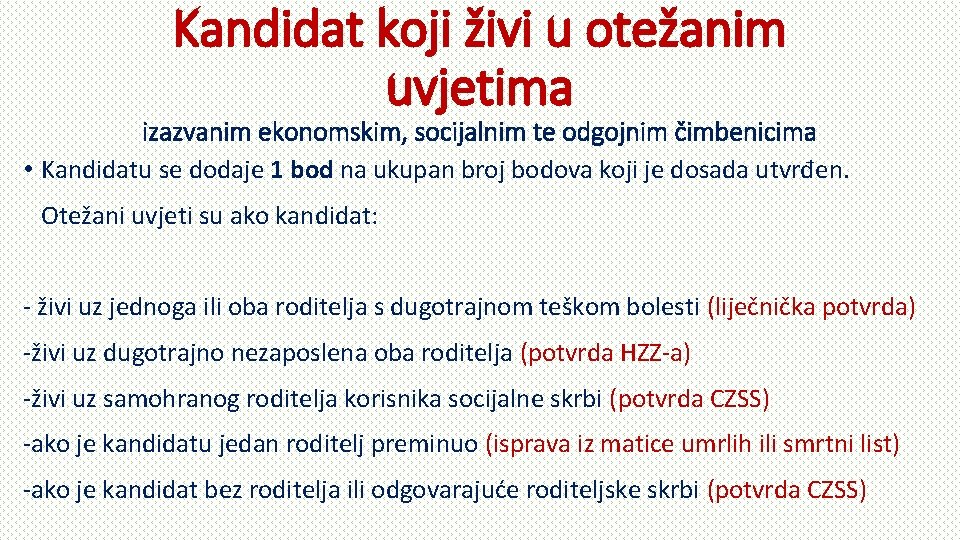 Kandidat koji živi u otežanim uvjetima

izazvanim ekonomskim, socijalnim te odgojnim čimbenicima

• Kandidatu se dodaje 1 bod na ukupan broj bodova koji je dosada utvrđen.

Otežani uvjeti su ako kandidat:

- živi uz jednoga ili oba roditelja s dugotrajnom teškom bolesti (liječnička potvrda)

-živi uz dugotrajno nezaposlena oba roditelja (potvrda HZZ-a)

-živi uz samohranog roditelja korisnika socijalne skrbi (potvrda CZSS)

-ako je kandidatu jedan roditelj preminuo (isprava iz matice umrlih ili smrtni list)

-ako je kandidat bez roditelja ili odgovarajuće roditeljske skrbi (potvrda CZSS)